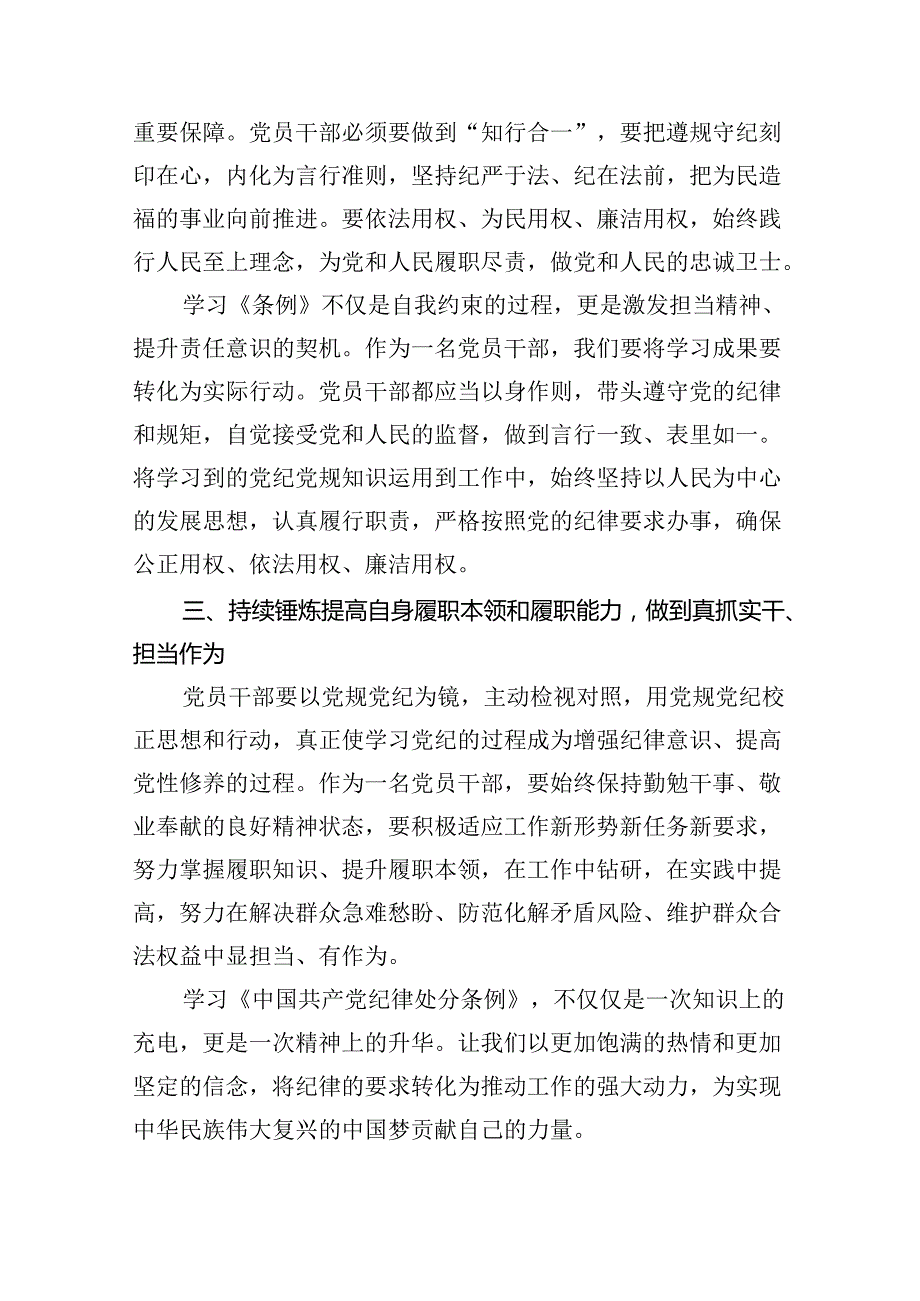 重要保障。党员干部必须要做到“知行合一”，要把遵规守纪刻印在心，内化为言行准则，坚持纪严于法、纪在法前，把为民造福的事业向前推进。要依法用权、为民用权、廉洁用权，始终践行人民至上理念，为党和人民履职尽责，做党和人民的忠诚卫士。

学习《条例》不仅是自我约束的过程，更是激发担当精神、提升责任意识的契机。作为一名党员干部，我们要将学习成果要转化为实际行动。党员干部都应当以身作则，带头遵守党的纪律和规矩，自觉接受党和人民的监督，做到言行一致、表里如一。将学习到的党纪党规知识运用到工作中，始终坚持以人民为中心的发展思想，认真履行职责，严格按照党的纪律要求办事，确保公正用权、依法用权、廉洁用权。

三、持续锤炼提高自身履职本领和履职能力，做到真抓实干、担当作为

党员干部要以党规党纪为镜，主动检视对照，用党规党纪校正思想和行动，真正使学习党纪的过程成为增强纪律意识、提高党性修养的过程。作为一名党员干部，要始终保持勤勉干事、敬业奉献的良好精神状态，要积极适应工作新形势新任务新要求，努力掌握履职知识、提升履职本领，在工作中钻研，在实践中提高，努力在解决群众急难愁盼、防范化解矛盾风险、维护群众合法权益中显担当、有作为。

学习《中国共产党纪律处分条例》，不仅仅是一次知识上的充电，更是一次精神上的升华。让我们以更加饱满的热情和更加坚定的信念，将纪律的要求转化为推动工作的强大动力，为实现中华民族伟大复兴的中国梦贡献自己的力量。